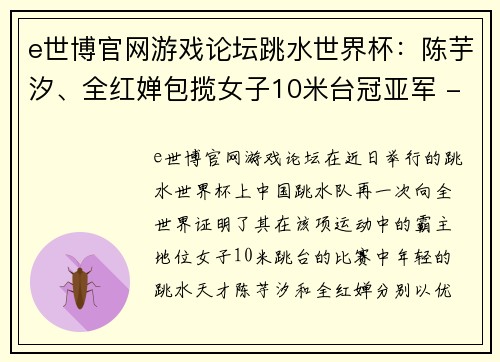 e世博官网游戏论坛跳水世界杯：陈芋汐、全红婵包揽女子10米台冠亚军 -

e世博官网游戏论坛在近日举行的跳水世界杯上中国跳水队再一次向全世界证明了其在该项运动中的霸主地位女子10米跳台的比赛中年轻的跳水天才陈芋汐和全红婵分别以优